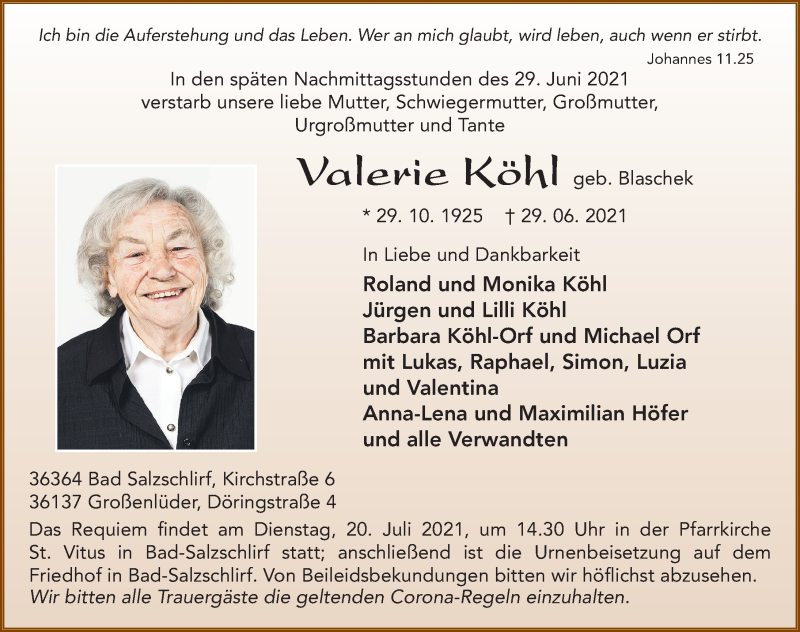 Ich bin die Auferstehung und das Leben. Wer an mich glaubt, wird leben, auch wenn er stirbt.
Johannes 11.25

In den späten Nachmittagsstunden des 29. Juni 2021 verstarb unsere liebe Mutter, Schwiegermutter, Großmutter, Urgroßmutter und Tante

Valerie Köhl geb. Blaschek

* 29. 10. 1925 † 29. 06. 2021

In Liebe und Dankbarkeit
Roland und Monika Köhl
Jürgen und Lilli Köhl
Barbara Köhl-Orf und Michael Orf
mit Lukas, Raphael, Simon, Luzia und Valentina
Anna-Lena und Maximilian Höfer
und alle Verwandten

36364 Bad Salzschlirf, Kirchstraße 6
36137 Großenlüder, Döringstraße 4

Das Requiem findet am Dienstag, 20. Juli 2021, um 14.30 Uhr in der Pfarrkirche St. Vitus in Bad-Salzschlirf statt; anschließend ist die Urnenbeisetzung auf dem Friedhof in Bad-Salzschlirf. Von Beileidsbekundungen bitten wir höflichst abzusehen. Wir bitten alle Trauergäste die geltenden Corona-Regeln einzuhalten.